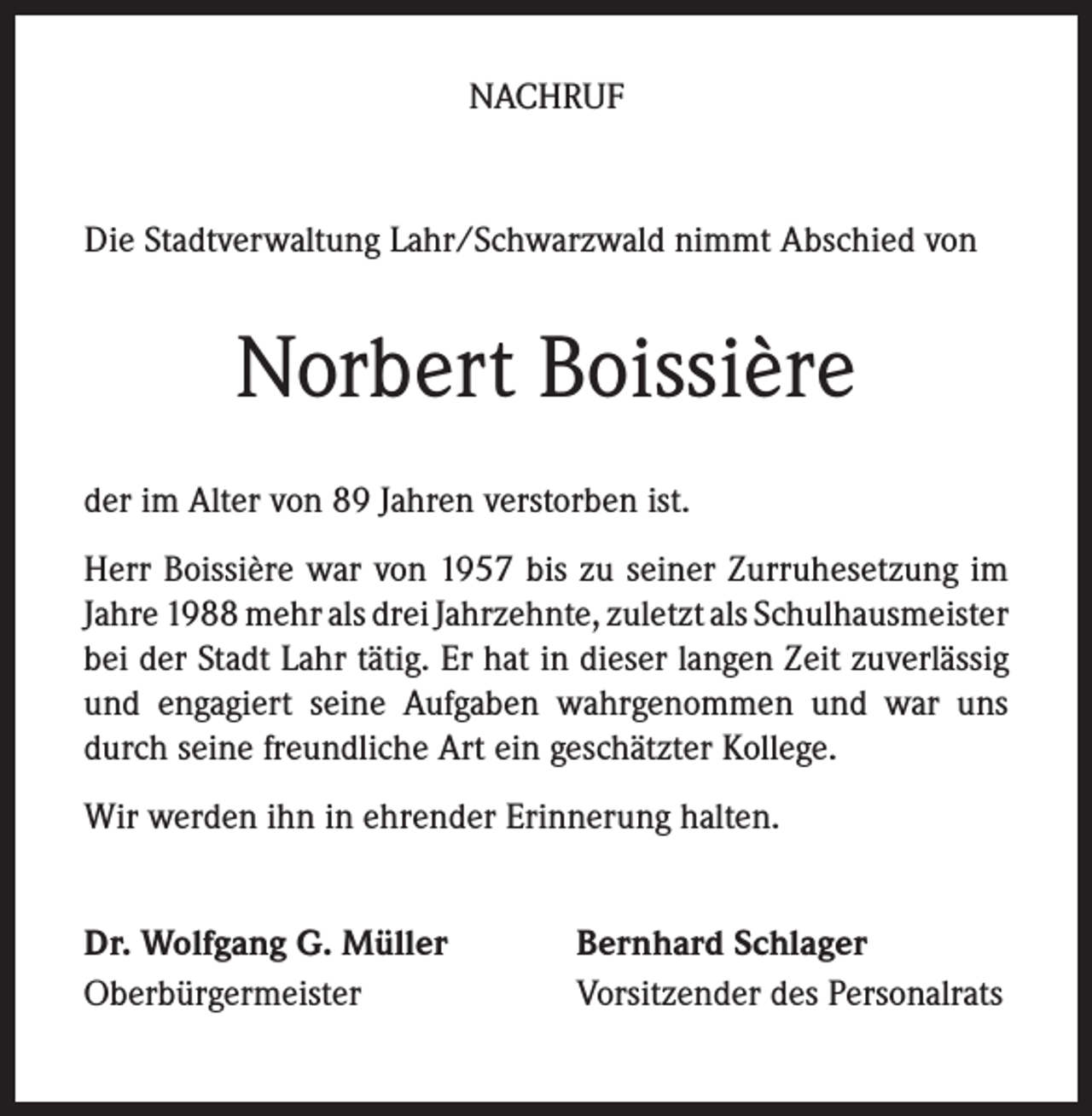 NACHRUF

Die Stadtverwaltung Lahr/Schwarzwald nimmt Abschied von

Norbert Boissière

der im Alter von 89 Jahren verstorben ist.

Herr Boissière war von 1957 bis zu seiner Zurruhesetzung im Jahre 1988 mehr als drei Jahrzehnte, zuletzt als Schulhausmeister bei der Stadt Lahr tätig. Er hat in dieser langen Zeit zuverlässig und engagiert seine Aufgaben wahrgenommen und war uns durch seine freundliche Art ein geschätzter Kollege.

Wir werden ihn in ehrender Erinnerung halten.

Dr. Wolfgang G. Müller
Oberbürgermeister

Bernhard Schlager
Vorsitzender des Personalrats